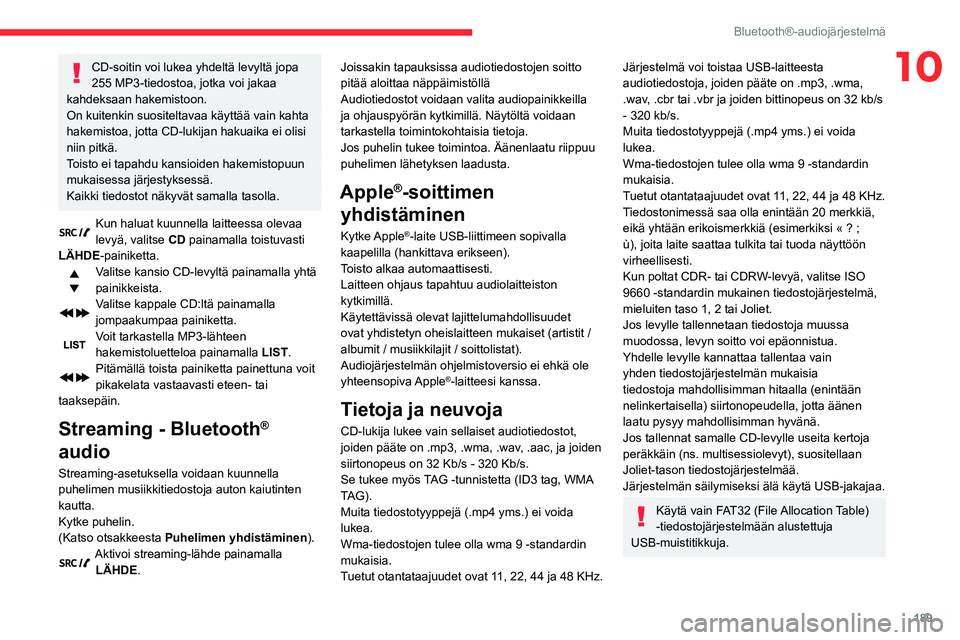 Bluetooth®-audiojärjestelmä

10

CD-soitin voi lukea yhdeltä levyltä jopa 255 MP3-tiedostoa, jotka voi jakaa kahdeksaan hakemistoon.
On kuitenkin suositeltavaa käyttää vain kahta hakemistoa, jotta CD-lukijan hakuaika ei olisi niin pitkä.
Toisto ei tapahdu kansioiden hakemistopuun mukaisessa järjestyksessä.
Kaikki tiedostot näkyvät samalla tasolla.

SRC Kun haluat kuunnella laitteessa olevaa levyä, valitse CD painamalla toistuvasti LÄHDE-painiketta.
Valitse kansio CD-levyltä painamalla yhtä painikkeista.
Valitse kappale CD:ltä painamalla jompaakumpaa painiketta.
LIST Voit tarkastella MP3-lähteen hakemistoluetteloa painamalla LIST.
Pitämällä toista painiketta painettuna voit pikakelata vastaavasti eteen- tai taaksepäin.

Streaming - Bluetooth® audio

Streaming-asetuksella voidaan kuunnella puhelimen musiikkitiedostoja auton kaiutinten kautta.
Kytke puhelin.
(Katso otsakkeesta Puhelimen yhdistäminen).
SRC Aktivoi streaming-lähde painamalla LÄHDE.

Joissakin tapauksissa audiotiedostojen soitto pitää aloittaa näppäimistöllä
Audiotiedostot voidaan valita audiopainikkeilla ja ohjauspyörän kytkimillä. Näytöltä voidaan tarkastella toimintokohtaisia tietoja.
Jos puhelin tukee toimintoa. Äänenlaatu riippuu puhelimen lähetyksen laadusta.

Apple®-soittimen yhdistäminen

Kytke Apple®-laite USB-liittimeen sopivalla kaapelilla (hankittava erikseen).
Toisto alkaa automaattisesti.
Laitteen ohjaus tapahtuu audiolaitteiston kytkimillä.
Käytettävissä olevat lajittelumahdollisuudet ovat yhdistetyn oheislaitteen mukaiset (artistit / albumit / musiikkilajit / soittolistat).
Audiojärjestelmän ohjelmistoversio ei ehkä ole yhteensopiva Apple®-laitteesi kanssa.

Tietoja ja neuvoja

CD-lukija lukee vain sellaiset audiotiedostot, joiden pääte on .mp3, .wma, .wav, .aac, ja joiden siirtonopeus on 32 Kb/s - 320 Kb/s.
Se tukee myös TAG -tunnistetta (ID3 tag, WMA TAG).
Muita tiedostotyyppejä (.mp4 yms.) ei voida lukea.
Wma-tiedostojen tulee olla wma 9 -standardin mukaisia.
Tuetut otantataajuudet ovat 11, 22, 44 ja 48 KHz.

Järjestelmä voi toistaa USB-laitteesta audiotiedostoja, joiden pääte on .mp3, .wma, .wav, .cbr tai .vbr ja joiden bittinopeus on 32 kb/s - 320 kb/s.
Muita tiedostotyyppejä (.mp4 yms.) ei voida lukea.
Wma-tiedostojen tulee olla wma 9 -standardin mukaisia.
Tuetut otantataajuudet ovat 11, 22, 44 ja 48 KHz.
Tiedostonimessä saa olla enintään 20 merkkiä, eikä yhtään erikoismerkkiä (esimerkiksi « ? ; ù), joita laite saattaa tulkita tai tuoda näyttöön virheellisesti.
Kun poltat CDR- tai CDRW-levyä, valitse ISO 9660 -standardin mukainen tiedostojärjestelmä, mieluiten taso 1, 2 tai Joliet.
Jos levylle tallennetaan tiedostoja muussa muodossa, levyn soitto voi epäonnistua.
Yhdelle levylle kannattaa tallentaa vain yhden tiedostojärjestelmän mukaisia tiedostoja mahdollisimman hitaalla (enintään nelinkertaisella) siirtonopeudella, jotta äänen laatu pysyy mahdollisimman hyvänä.
Jos tallennat samalle CD-levylle useita kertoja peräkkäin (ns. multisessiolevyt), suositellaan Joliet-tason tiedostojärjestelmää.
Järjestelmän säilymiseksi älä käytä USB-jakajaa.

Käytä vain FAT32 (File Allocation Table) -tiedostojärjestelmään alustettuja USB-muistitikkuja.

199

carmanualsonline.info